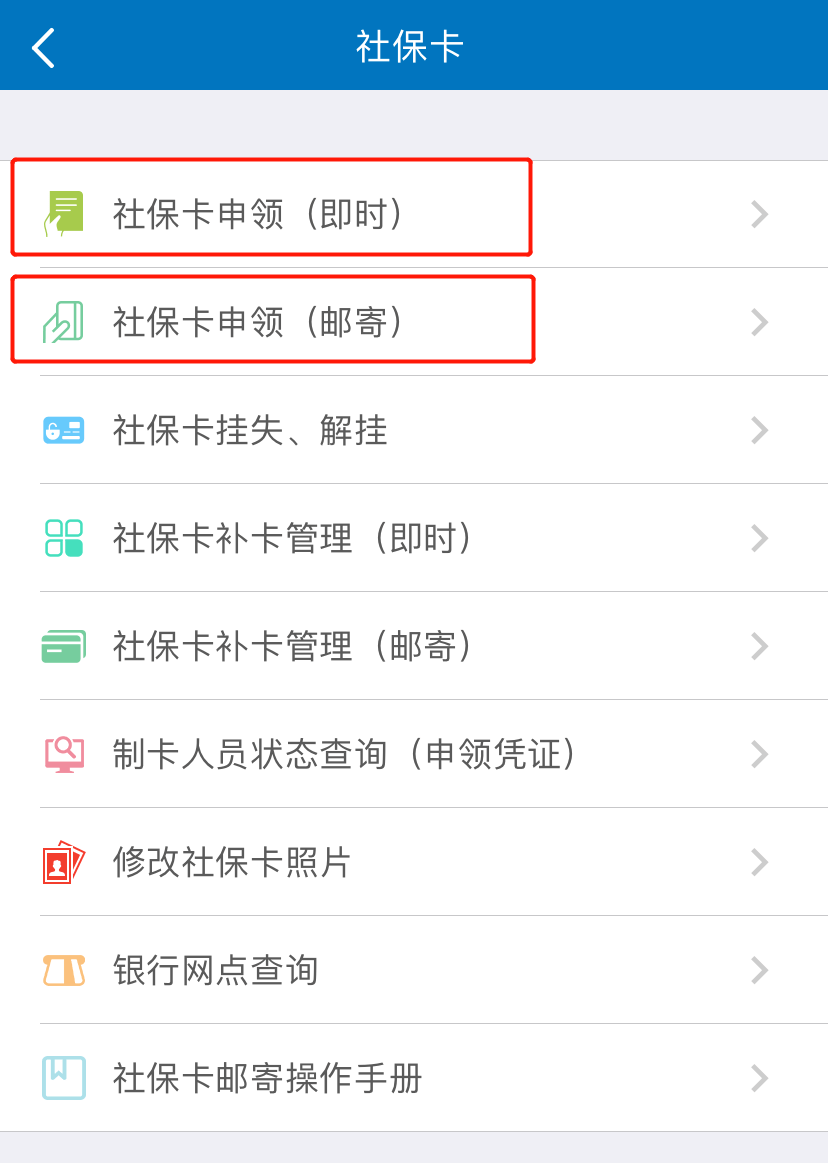 社保卡

社保卡申领（即时）

社保卡申领（邮寄）

社保卡挂失、解挂

社保卡补卡管理（即时）

社保卡补卡管理（邮寄）

制卡人员状态查询（申领凭证）

修改社保卡照片

银行网点查询

社保卡邮寄操作手册